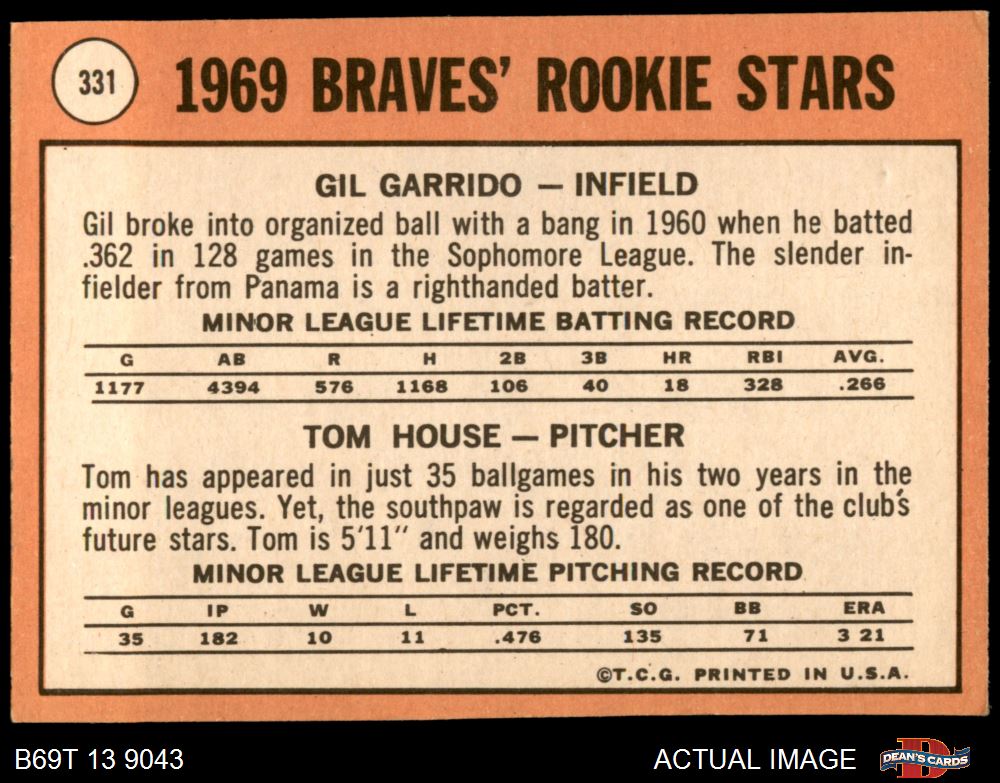 331

1969 BRAVES' ROOKIE STARS

GIL GARRIDO — INFIELD

Gil broke into organized ball with a bang in 1960 when he batted .362 in 128 games in the Sophomore League. The slender infielder from Panama is a righthanded batter.

MINOR LEAGUE LIFETIME BATTING RECORD

| G | AB | R | H | 2B | 3B | HR | RBI | AVG. |
|---|---|---|---|---|---|---|---|---|
| 1177 | 4394 | 576 | 1168 | 106 | 40 | 18 | 328 | .266 |

TOM HOUSE — PITCHER

Tom has appeared in just 35 ballgames in his two years in the minor leagues. Yet, the southpaw is regarded as one of the club's future stars. Tom is 5'11" and weighs 180.

MINOR LEAGUE LIFETIME PITCHING RECORD

| G | IP | W | L | PCT. | SO | BB | ERA |
|---|---|---|---|---|---|---|---|
| 35 | 182 | 10 | 11 | .476 | 135 | 71 | 3 21 |

©T.C.G. PRINTED IN U.S.A.

B69T 13 9043

ACTUAL IMAGE

DEAN'S CARDS